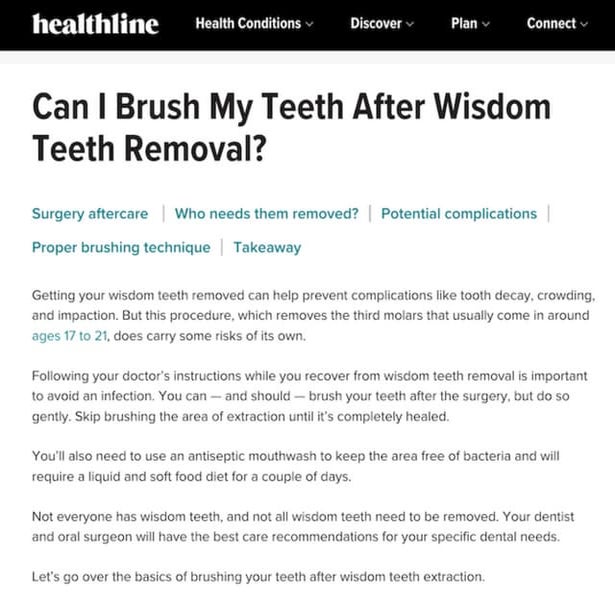 healthline Health Conditions Discover Plan Connect

Can I Brush My Teeth After Wisdom Teeth Removal?

Surgery aftercare | Who needs them removed? | Potential complications | Proper brushing technique | Takeaway

Getting your wisdom teeth removed can help prevent complications like tooth decay, crowding, and impaction. But this procedure, which removes the third molars that usually come in around ages 17 to 21, does carry some risks of its own.

Following your doctor's instructions while you recover from wisdom teeth removal is important to avoid an infection. You can — and should — brush your teeth after the surgery, but do so gently. Skip brushing the area of extraction until it's completely healed.

You'll also need to use an antiseptic mouthwash to keep the area free of bacteria and will require a liquid and soft food diet for a couple of days.

Not everyone has wisdom teeth, and not all wisdom teeth need to be removed. Your dentist and oral surgeon will have the best care recommendations for your specific dental needs.

Let's go over the basics of brushing your teeth after wisdom teeth extraction.